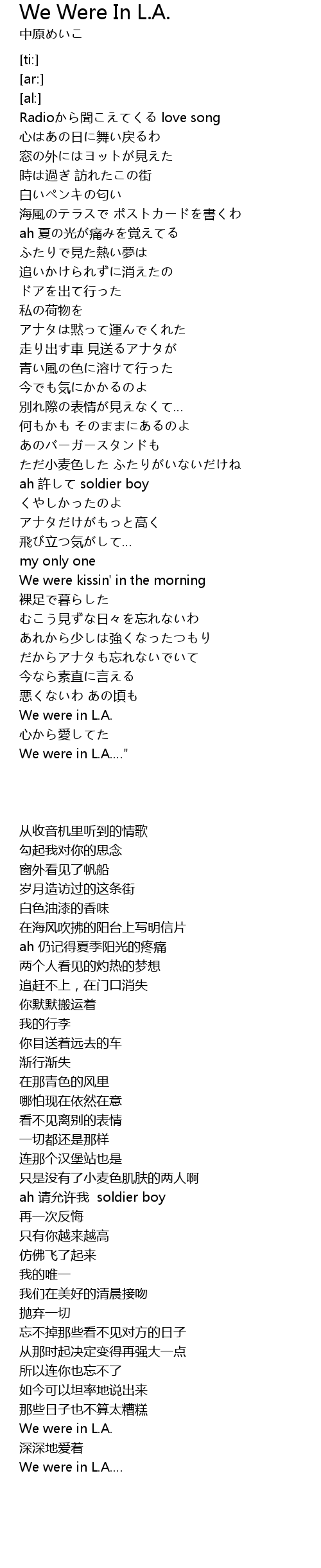 We Were In L.A.
中原めいこ

[ti:]
[ar:]
[al:]
Radioから聞こえてくる love song
心はあの日に舞い戻るわ
窓の外にはヨットが見えた
時は過ぎ 訪れたこの街
白いペンキの匂い
海風のテラスで ポストカードを書くわ
ah 夏の光が痛みを覚えてる
ふたりで見た熱い夢は
追いかけられずに消えたの
ドアを出て行った
私の荷物を
アナタは黙って運んでくれた
走り出す車 見送るアナタが
青い風の色に溶けて行った
今でも気にかかるのよ
別れ際の表情が見えなくて…
何もかも そのままにあるのよ
あのバーガースタンドも
ただ小麦色した ふたりがいないだけね
ah 許して soldier boy
くやしかったのよ
アナタだけがもっと高く
飛び立つ気がして…
my only one
We were kissin' in the morning
裸足で暮らした
むこう見ずな日々を忘れないわ
あれから少しは強くなったつもり
だからアナタも忘れないでいて
今なら素直に言える
悪くないわ あの頃も
We were in L.A.
心から愛してた
We were in L.A…."

从收音机里听到的情歌
勾起我对你的思念
窗外看见了帆船
岁月造访过的这条街
白色油漆的香味
在海风吹拂的阳台上写明信片
ah 仍记得夏季阳光的疼痛
两个人看见的灼热的梦想
追赶不上，在门口消失
你默默搬运着
我的行李
你目送着远去的车
渐行渐失
在那青色的风里
哪怕现在依然在意
看不见离别的表情
一切都还是那样
连那个汉堡站也是
只是没有了小麦色肌肤的两人啊
ah 请允许我 soldier boy
再一次反悔
只有你越来越高
仿佛飞了起来
我的唯一
我们在美好的清晨接吻
抛弃一切
忘不掉那些看不见对方的日子
从那时起决定变得再强大一点
所以连你也忘不了
如今可以坦率地说出来
那些日子也不算太糟糕
We were in L.A.
深深地爱着
We were in L.A….